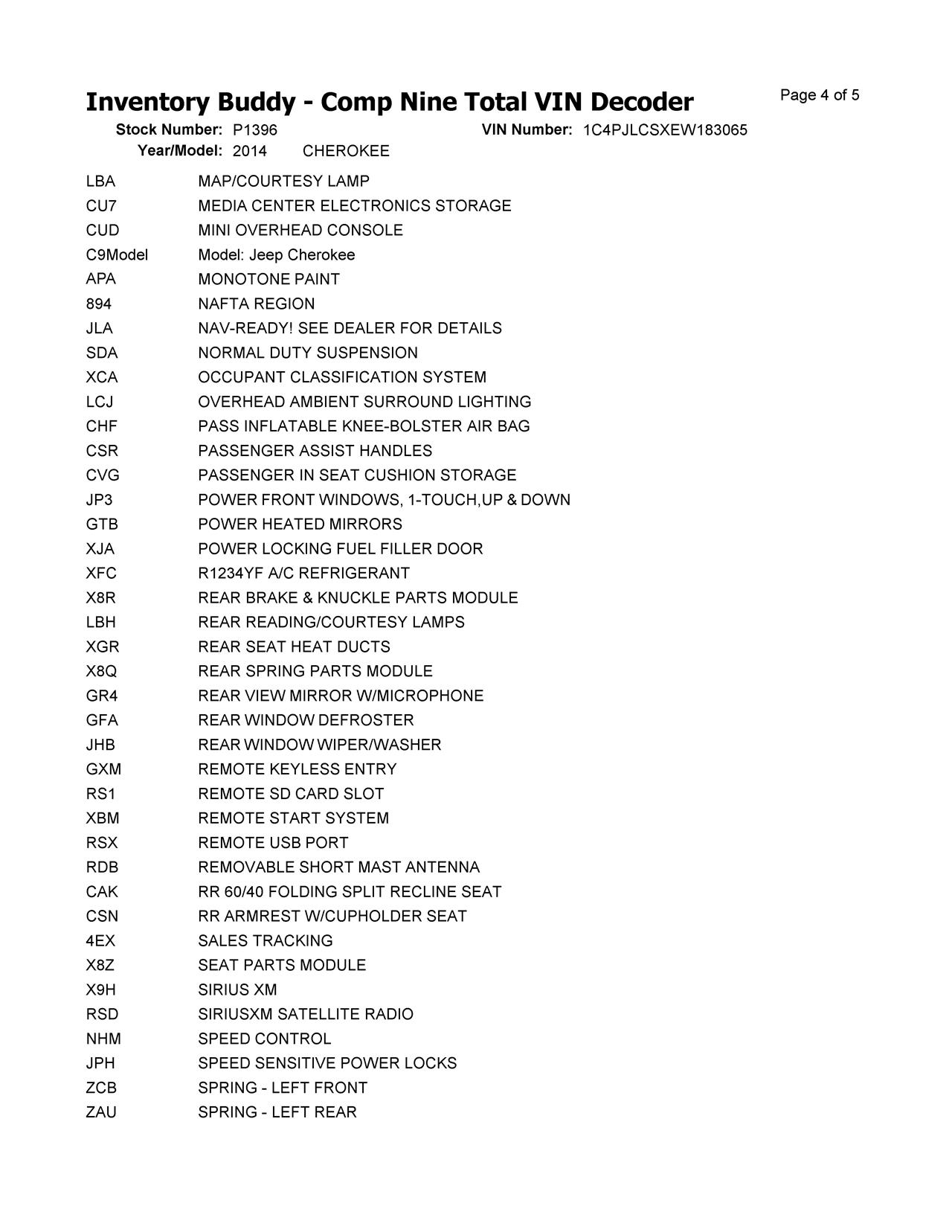 Inventory Buddy - Comp Nine Total VIN Decoder

Page 4 of 5

Stock Number: P1396 VIN Number: 1C4PJLCSXEW183065
Year/Model: 2014 CHEROKEE

| | |
|---|---|
| LBA | MAP/COURTESY LAMP |
| CU7 | MEDIA CENTER ELECTRONICS STORAGE |
| CUD | MINI OVERHEAD CONSOLE |
| C9Model | Model: Jeep Cherokee |
| APA | MONOTONE PAINT |
| 894 | NAFTA REGION |
| JLA | NAV-READY! SEE DEALER FOR DETAILS |
| SDA | NORMAL DUTY SUSPENSION |
| XCA | OCCUPANT CLASSIFICATION SYSTEM |
| LCJ | OVERHEAD AMBIENT SURROUND LIGHTING |
| CHF | PASS INFLATABLE KNEE-BOLSTER AIR BAG |
| CSR | PASSENGER ASSIST HANDLES |
| CVG | PASSENGER IN SEAT CUSHION STORAGE |
| JP3 | POWER FRONT WINDOWS, 1-TOUCH,UP & DOWN |
| GTB | POWER HEATED MIRRORS |
| XJA | POWER LOCKING FUEL FILLER DOOR |
| XFC | R1234YF A/C REFRIGERANT |
| X8R | REAR BRAKE & KNUCKLE PARTS MODULE |
| LBH | REAR READING/COURTESY LAMPS |
| XGR | REAR SEAT HEAT DUCTS |
| X8Q | REAR SPRING PARTS MODULE |
| GR4 | REAR VIEW MIRROR W/MICROPHONE |
| GFA | REAR WINDOW DEFROSTER |
| JHB | REAR WINDOW WIPER/WASHER |
| GXM | REMOTE KEYLESS ENTRY |
| RS1 | REMOTE SD CARD SLOT |
| XBM | REMOTE START SYSTEM |
| RSX | REMOTE USB PORT |
| RDB | REMOVABLE SHORT MAST ANTENNA |
| CAK | RR 60/40 FOLDING SPLIT RECLINE SEAT |
| CSN | RR ARMREST W/CUPHOLDER SEAT |
| 4EX | SALES TRACKING |
| X8Z | SEAT PARTS MODULE |
| X9H | SIRIUS XM |
| RSD | SIRIUSXM SATELLITE RADIO |
| NHM | SPEED CONTROL |
| JPH | SPEED SENSITIVE POWER LOCKS |
| ZCB | SPRING - LEFT FRONT |
| ZAU | SPRING - LEFT REAR |